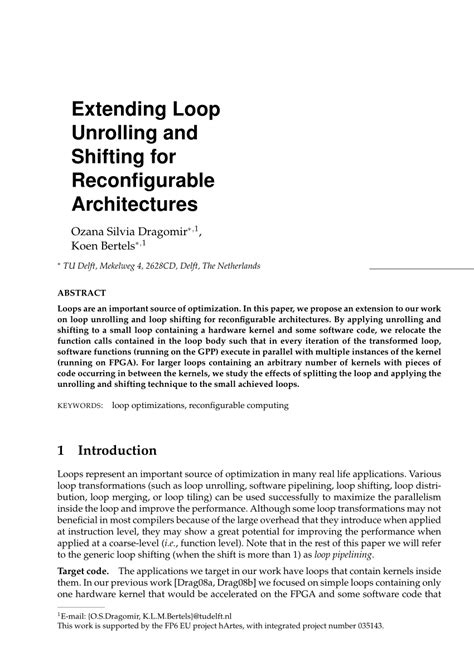 Extending Loop Unrolling and Shifting for Reconfigurable Architectures

Ozana Silvia Dragomir$^{*,1}$, Koen Bertels$^{*,1}$

$^*$ TU Delft, Mekelweg 4, 2628CD, Delft, The Netherlands

ABSTRACT

Loops are an important source of optimization. In this paper, we propose an extension to our work on loop unrolling and loop shifting for reconfigurable architectures. By applying unrolling and shifting to a small loop containing a hardware kernel and some software code, we relocate the function calls contained in the loop body such that in every iteration of the transformed loop, software functions (running on the GPP) execute in parallel with multiple instances of the kernel (running on FPGA). For larger loops containing an arbitrary number of kernels with pieces of code occurring in between the kernels, we study the effects of splitting the loop and applying the unrolling and shifting technique to the small achieved loops.

KEYWORDS: loop optimizations, reconfigurable computing

1 Introduction

Loops represent an important source of optimization in many real life applications. Various loop transformations (such as loop unrolling, software pipelining, loop shifting, loop distribution, loop merging, or loop tiling) can be used successfully to maximize the parallelism inside the loop and improve the performance. Although some loop transformations may not beneficial in most compilers because of the large overhead that they introduce when applied at instruction level, they may show a great potential for improving the performance when applied at a coarse-level (i.e., function level). Note that in the rest of this paper we will refer to the generic loop shifting (when the shift is more than 1) as loop pipelining.

Target code. The applications we target in our work have loops that contain kernels inside them. In our previous work [Drag08a, Drag08b] we focused on simple loops containing only one hardware kernel that would be accelerated on the FPGA and some software code that

$^1$E-mail: {O.S.Dragomir, K.L.M.Bertels}@tudelft.nl
This work is supported by the FP6 EU project hArtes, with integrated project number 035143.